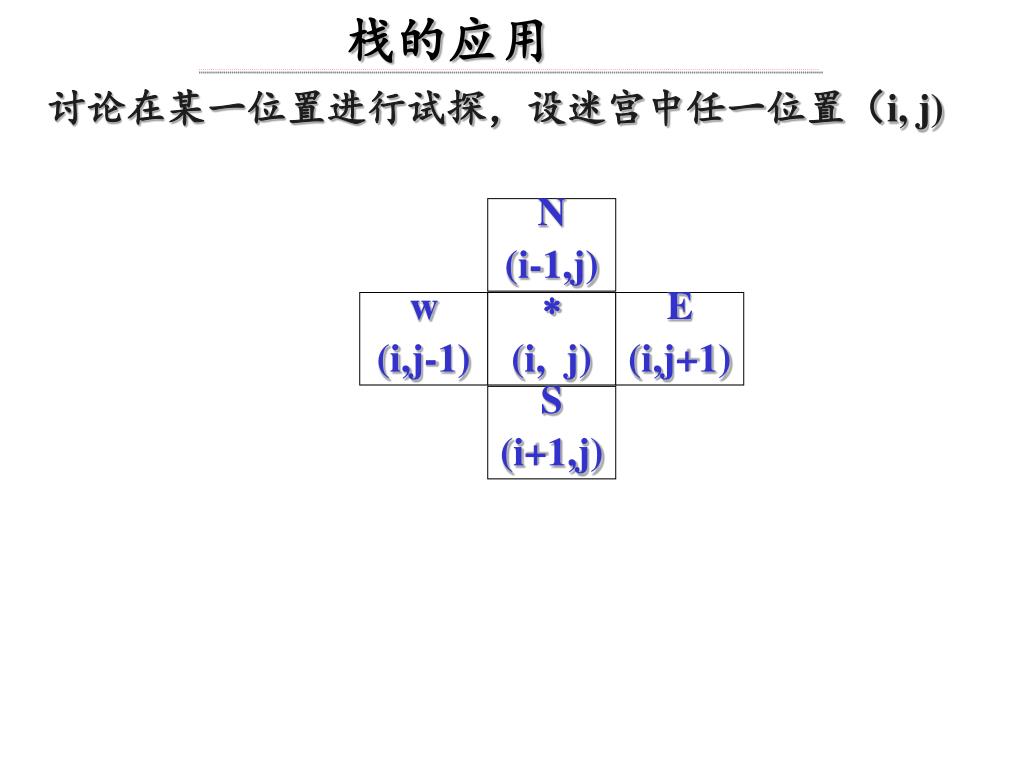 栈的应用

讨论在某一位置进行试探，设迷宫中任一位置（i, j)

|  | N (i-1,j) |  |
|---|---|---|
| w (i,j-1) | * (i,  j) | E (i,j+1) |
|  | S (i+1,j) |  |